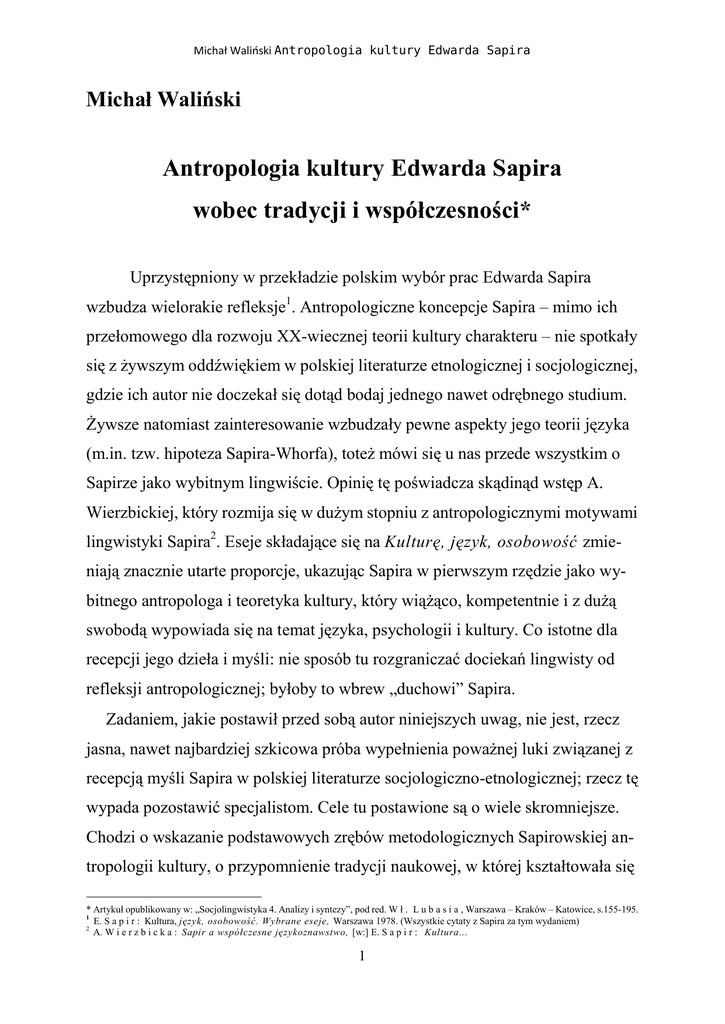 Michał Waliński Antropologia kultury Edwarda Sapira

Michał Waliński

Antropologia kultury Edwarda Sapira
wobec tradycji i współczesności*

Uprzystępniony w przekładzie polskim wybór prac Edwarda Sapira wzbudza wielorakie refleksje$^1$. Antropologiczne koncepcje Sapira – mimo ich przełomowego dla rozwoju XX-wiecznej teorii kultury charakteru – nie spotkały się z żywszym oddźwiękiem w polskiej literaturze etnologicznej i socjologicznej, gdzie ich autor nie doczekał się dotąd bodaj jednego nawet odrębnego studium. Żywsze natomiast zainteresowanie wzbudzały pewne aspekty jego teorii języka (m.in. tzw. hipoteza Sapira-Whorfa), toteż mówi się u nas przede wszystkim o Sapirze jako wybitnym lingwiście. Opinię tę poświadcza skądinąd wstęp A. Wierzbickiej, który rozmija się w dużym stopniu z antropologicznymi motywami lingwistyki Sapira$^2$. Eseje składające się na Kulturę, język, osobowość zmieniają znacznie utarte proporcje, ukazując Sapira w pierwszym rzędzie jako wybitnego antropologa i teoretyka kultury, który wiążąco, kompetentnie i z dużą swobodą wypowiada się na temat języka, psychologii i kultury. Co istotne dla recepcji jego dzieła i myśli: nie sposób tu rozgraniczać dociekań lingwisty od refleksji antropologicznej; byłoby to wbrew „duchowi" Sapira.

Zadaniem, jakie postawił przed sobą autor niniejszych uwag, nie jest, rzecz jasna, nawet najbardziej szkicowa próba wypełnienia poważnej luki związanej z recepcją myśli Sapira w polskiej literaturze socjologiczno-etnologicznej; rzecz tę wypada pozostawić specjalistom. Cele tu postawione są o wiele skromniejsze. Chodzi o wskazanie podstawowych zrębów metodologicznych Sapirowskiej antropologii kultury, o przypomnienie tradycji naukowej, w której kształtowała się

* Artykuł opublikowany w: „Socjolingwistyka 4. Analizy i syntezy", pod red. W ł . L u b a s i a , Warszawa – Kraków – Katowice, s.155-195.
$^1$ E. S a p i r : Kultura, język, osobowość. Wybrane eseje, Warszawa 1978. (Wszystkie cytaty z Sapira za tym wydaniem)
$^2$ A. W i e r z b i c k a : Sapir a współczesne językoznawstwo, [w:] E. S a p i r : Kultura...

1